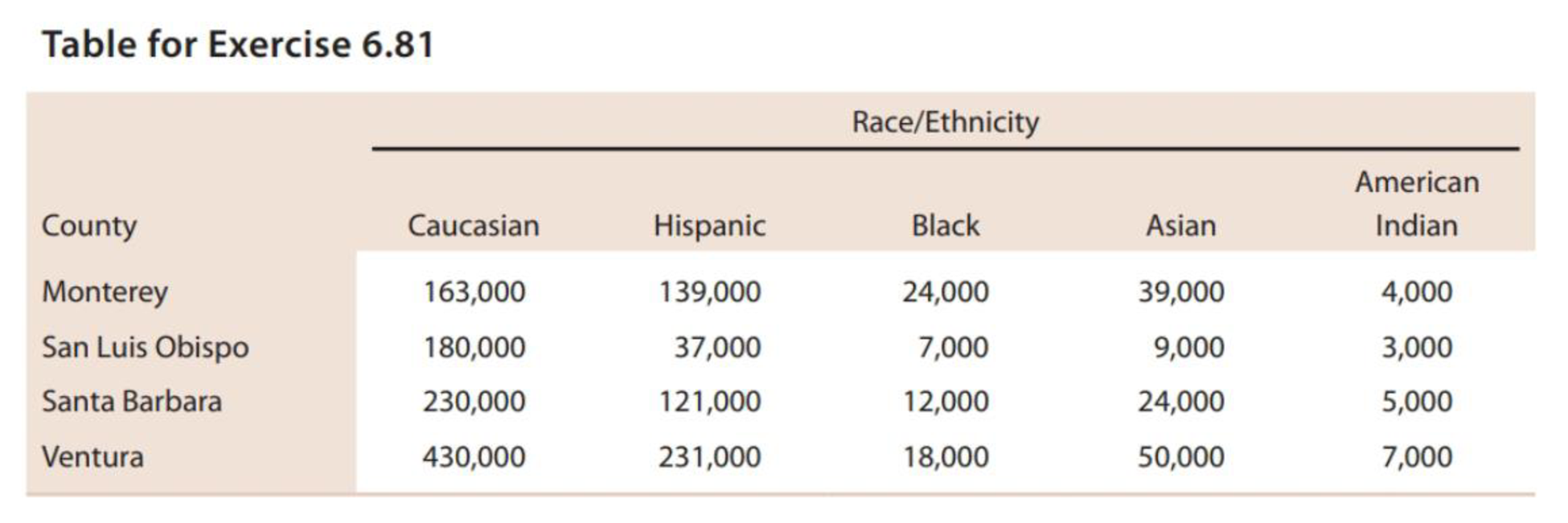 Table for Exercise 6.81

| | Race/Ethnicity | | | | |
|---|---|---|---|---|---|
| County | Caucasian | Hispanic | Black | Asian | American Indian |
| Monterey | 163,000 | 139,000 | 24,000 | 39,000 | 4,000 |
| San Luis Obispo | 180,000 | 37,000 | 7,000 | 9,000 | 3,000 |
| Santa Barbara | 230,000 | 121,000 | 12,000 | 24,000 | 5,000 |
| Ventura | 430,000 | 231,000 | 18,000 | 50,000 | 7,000 |